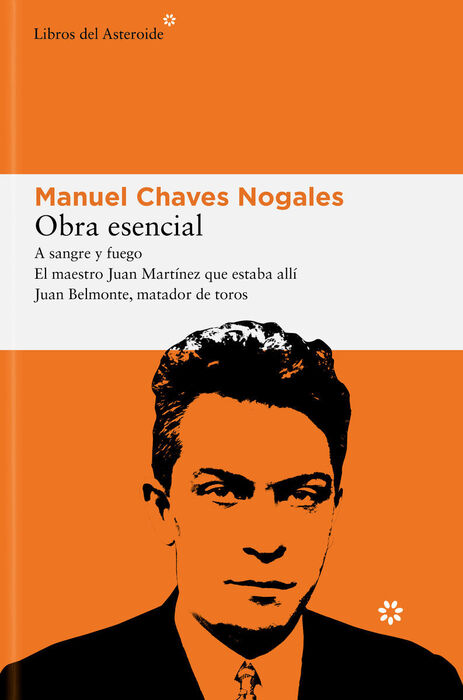 Libros del Asteroide

Manuel Chaves Nogales
Obra esencial

A sangre y fuego
El maestro Juan Martínez que estaba allí
Juan Belmonte, matador de toros